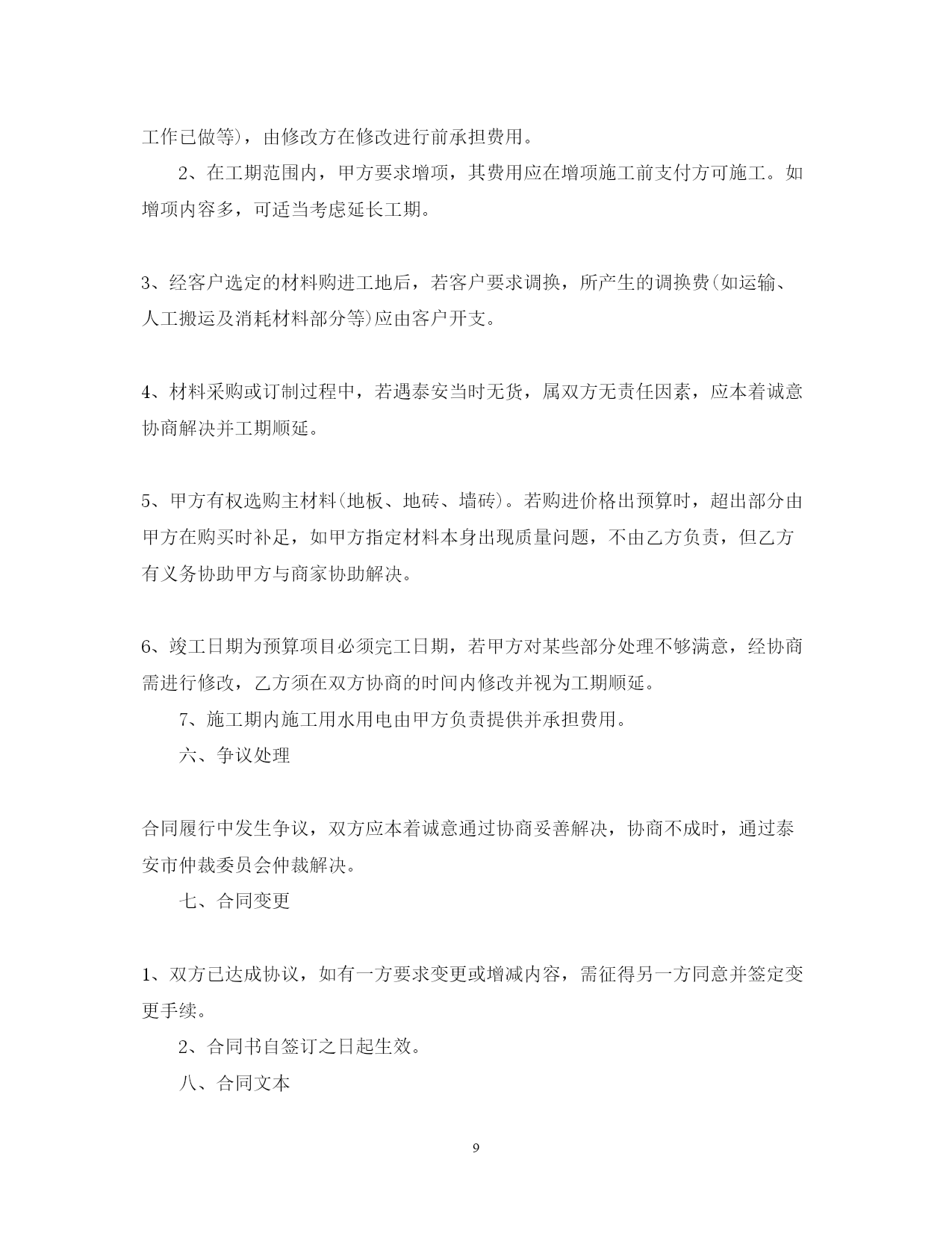 工作已做等)，由修改方在修改进行前承担费用。

2、在工期范围内，甲方要求增项，其费用应在增项施工前支付方可施工。如增项内容多，可适当考虑延长工期。

3、经客户选定的材料购进工地后，若客户要求调换，所产生的调换费(如运输、人工搬运及消耗材料部分等)应由客户开支。

4、材料采购或订制过程中，若遇泰安当时无货，属双方无责任因素，应本着诚意协商解决并工期顺延。

5、甲方有权选购主材料(地板、地砖、墙砖)。若购进价格出预算时，超出部分由甲方在购买时补足，如甲方指定材料本身出现质量问题，不由乙方负责，但乙方有义务协助甲方与商家协助解决。

6、竣工日期为预算项目必须完工日期，若甲方对某些部分处理不够满意，经协商需进行修改，乙方须在双方协商的时间内修改并视为工期顺延。

7、施工期内施工用水用电由甲方负责提供并承担费用。

六、争议处理

合同履行中发生争议，双方应本着诚意通过协商妥善解决，协商不成时，通过泰安市仲裁委员会仲裁解决。

七、合同变更

1、双方已达成协议，如有一方要求变更或增减内容，需征得另一方同意并签定变更手续。

2、合同书自签订之日起生效。

八、合同文本

9